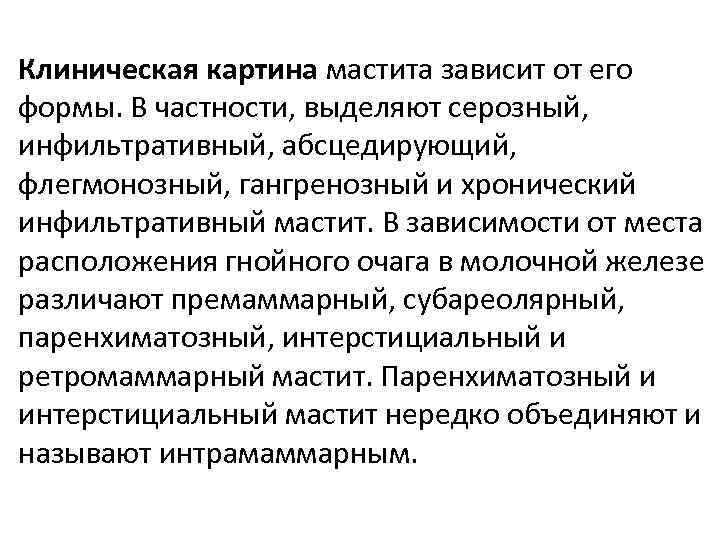 Клиническая картина мастита зависит от его формы. В частности, выделяют серозный, инфильтративный, абсцедирующий, флегмонозный, гангренозный и хронический инфильтративный мастит. В зависимости от места расположения гнойного очага в молочной железе различают премаммарный, субареолярный, паренхиматозный, интерстициальный и ретромаммарный мастит. Паренхиматозный и интерстициальный мастит нередко объединяют и называют интрамаммарным.